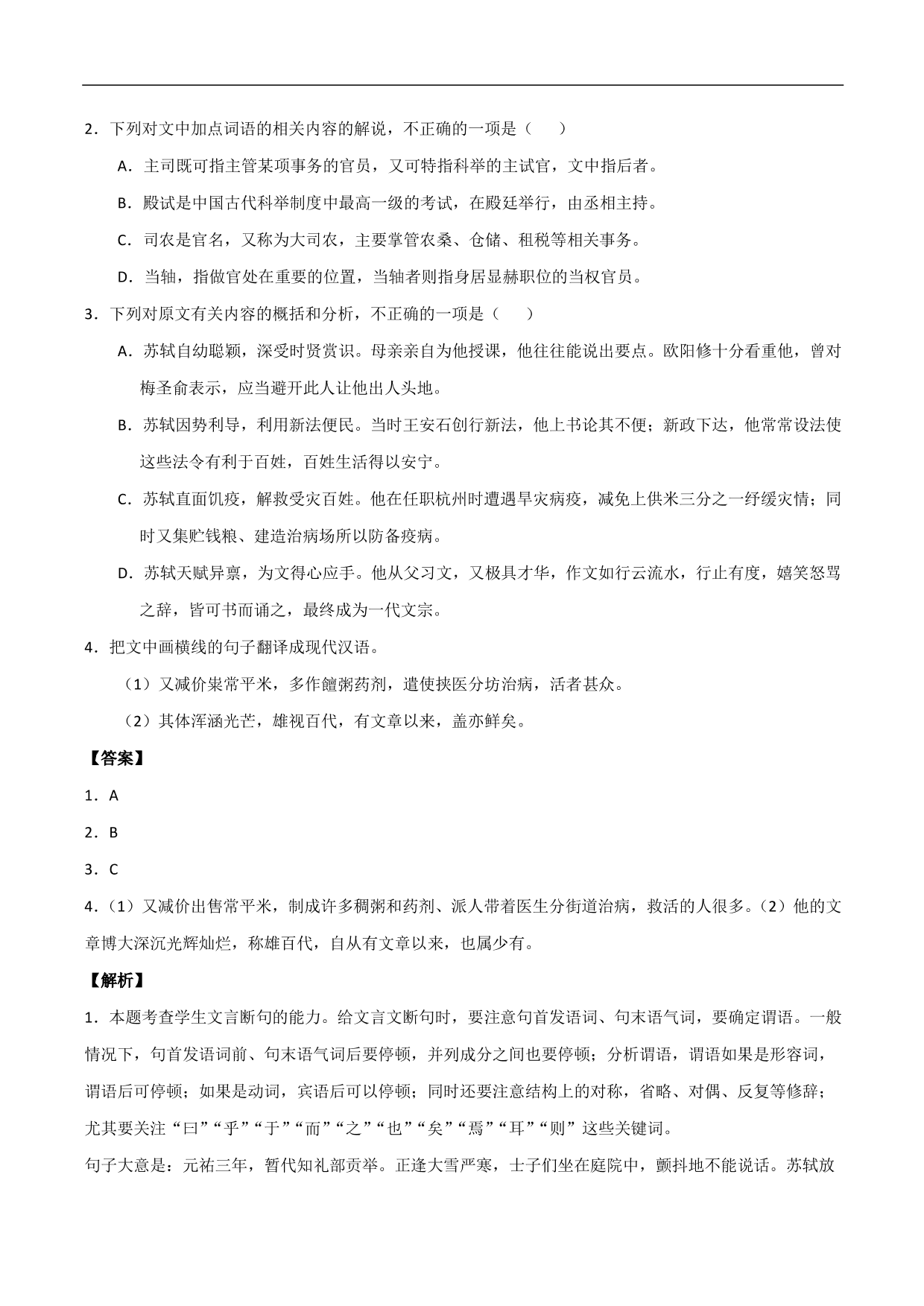 2．下列对文中加点词语的相关内容的解说，不正确的一项是（　　）

A．主司既可指主管某项事务的官员，又可特指科举的主试官，文中指后者。

B．殿试是中国古代科举制度中最高一级的考试，在殿廷举行，由丞相主持。

C．司农是官名，又称为大司农，主要掌管农桑、仓储、租税等相关事务。

D．当轴，指做官处在重要的位置，当轴者则指身居显赫职位的当权官员。

3．下列对原文有关内容的概括和分析，不正确的一项是（　　）

A．苏轼自幼聪颖，深受时贤赏识。母亲亲自为他授课，他往往能说出要点。欧阳修十分看重他，曾对梅圣俞表示，应当避开此人让他出人头地。

B．苏轼因势利导，利用新法便民。当时王安石创行新法，他上书论其不便；新政下达，他常常设法使这些法令有利于百姓，百姓生活得以安宁。

C．苏轼直面饥疫，解救受灾百姓。他在任职杭州时遭遇旱灾病疫，减免上供米三分之一纾缓灾情；同时又集贮钱粮、建造治病场所以防备疫病。

D．苏轼天赋异禀，为文得心应手。他从父习文，又极具才华，作文如行云流水，行止有度，嬉笑怒骂之辞，皆可书而诵之，最终成为一代文宗。

4．把文中画横线的句子翻译成现代汉语。

（1）又减价粜常平米，多作饘粥药剂，遣使挟医分坊治病，活者甚众。

（2）其体浑涵光芒，雄视百代，有文章以来，盖亦鲜矣。

【答案】

1．A

2．B

3．C

4．（1）又减价出售常平米，制成许多稠粥和药剂、派人带着医生分街道治病，救活的人很多。（2）他的文章博大深沉光辉灿烂，称雄百代，自从有文章以来，也属少有。

【解析】

1．本题考查学生文言断句的能力。给文言文断句时，要注意句首发语词、句末语气词，要确定谓语。一般情况下，句首发语词前、句末语气词后要停顿，并列成分之间也要停顿；分析谓语，谓语如果是形容词，谓语后可停顿；如果是动词，宾语后可以停顿；同时还要注意结构上的对称，省略、对偶、反复等修辞；尤其要关注“曰”“乎”“于”“而”“之”“也”“矣”“焉”“耳”“则”这些关键词。

句子大意是：元祐三年，暂代知礼部贡举。正逢大雪严寒，士子们坐在庭院中，颤抖地不能说话。苏轼放